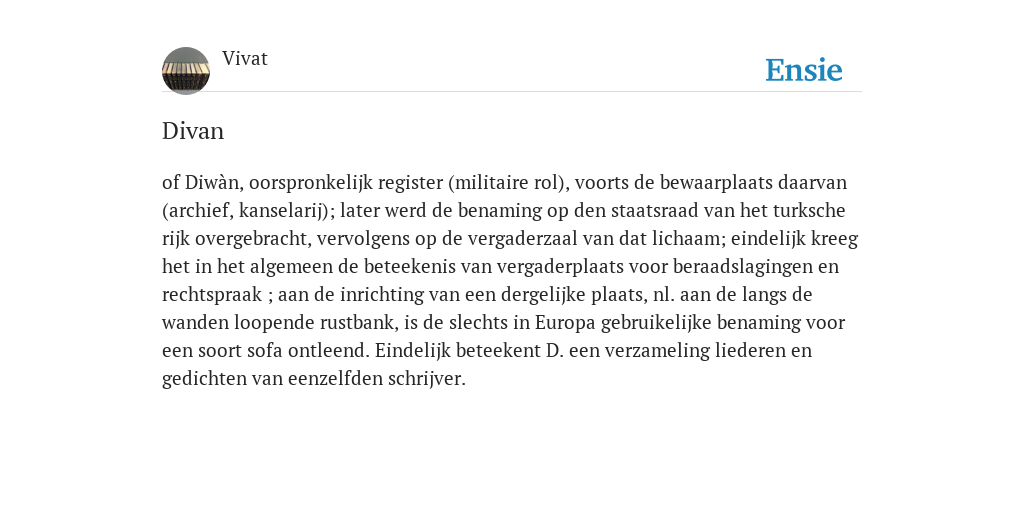 Vivat

Ensie

Divan

of Diwàn, oorspronkelijk register (militaire rol), voorts de bewaarplaats daarvan (archief, kanselarij); later werd de benaming op den staatsraad van het turksche rijk overgebracht, vervolgens op de vergaderzaal van dat lichaam; eindelijk kreeg het in het algemeen de beteekenis van vergaderplaats voor beraadslagingen en rechtspraak ; aan de inrichting van een dergelijke plaats, nl. aan de langs de wanden loopende rustbank, is de slechts in Europa gebruikelijke benaming voor een soort sofa ontleend. Eindelijk beteekent D. een verzameling liederen en gedichten van eenzelfden schrijver.